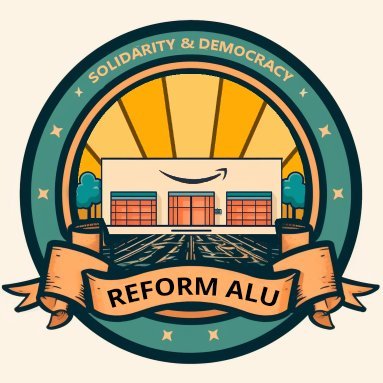 SOLIDARITY & DEMOCRACY

REFORM ALU